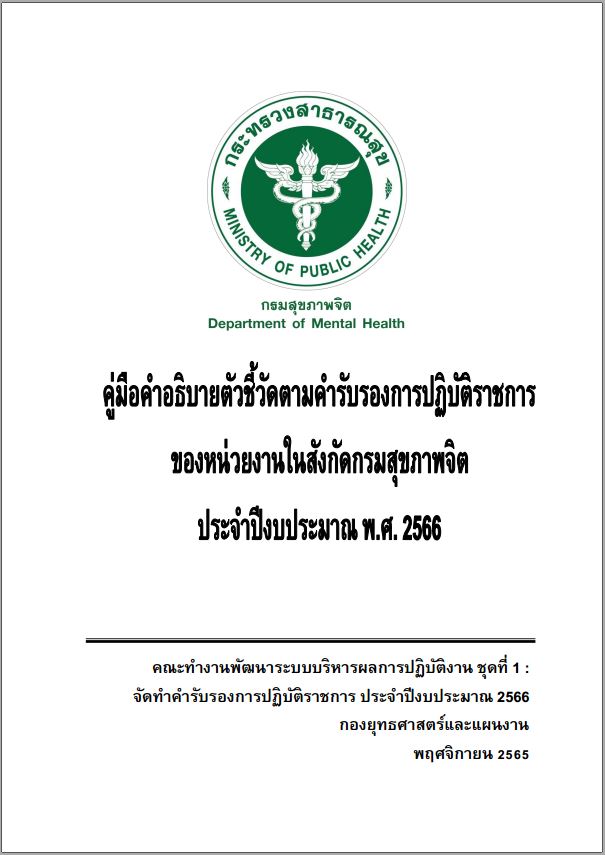 กระทรวงสาธารณสุข
MINISTRY OF PUBLIC HEALTH

กรมสุขภาพจิต
Department of Mental Health

คู่มือคำอธิบายตัวชี้วัดตามคำรับรองการปฏิบัติราชการ
ของหน่วยงานในสังกัดกรมสุขภาพจิต
ประจำปีงบประมาณ พ.ศ. 2566

คณะทำงานพัฒนาระบบบริหารผลการปฏิบัติงาน ชุดที่ 1 :
จัดทำคำรับรองการปฏิบัติราชการ ประจำปีงบประมาณ 2566
กองยุทธศาสตร์และแผนงาน
พฤศจิกายน 2565